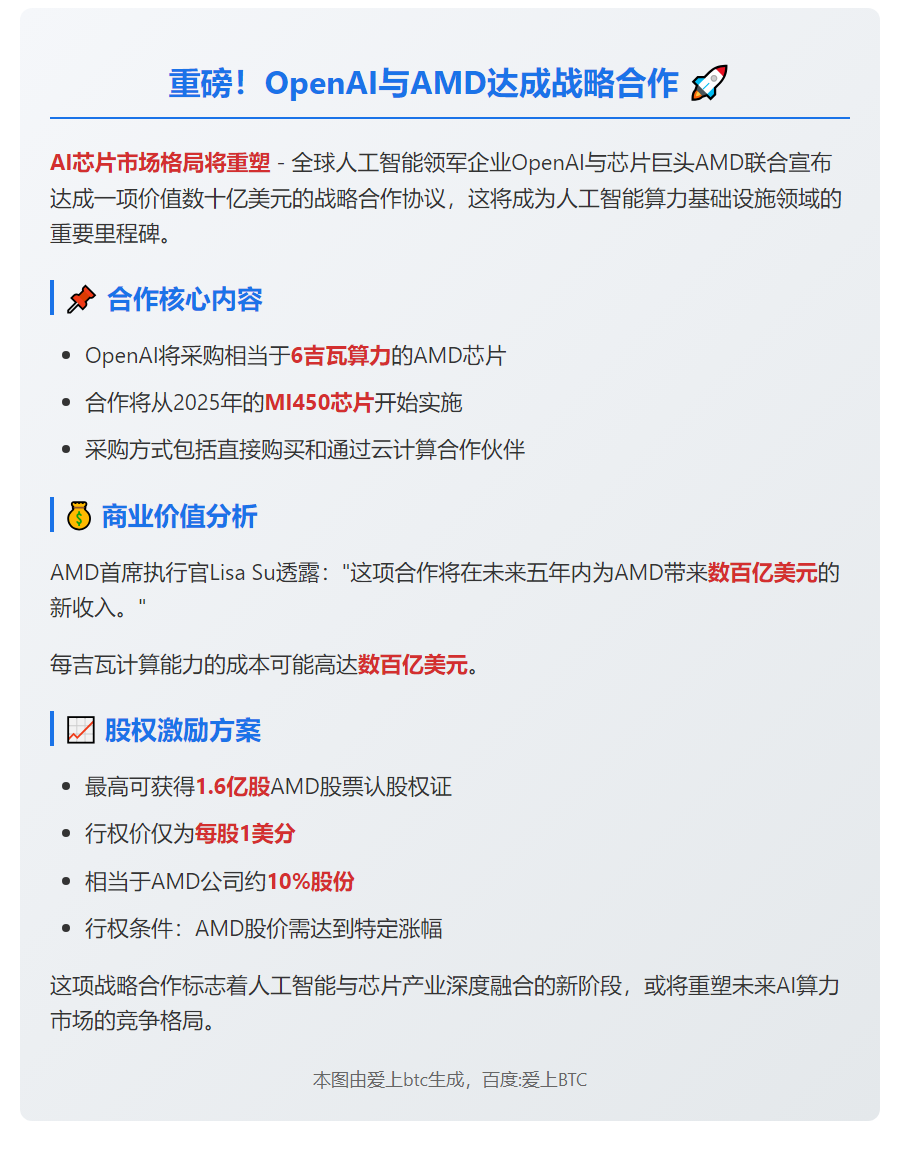 重磅！OpenAI与AMD达成战略合作 🚀

AI芯片市场格局将重塑 - 全球人工智能领军企业OpenAI与芯片巨头AMD联合宣布达成一项价值数十亿美元的战略合作协议，这将成为人工智能算力基础设施领域的重要里程碑。

📌 合作核心内容

- OpenAI将采购相当于6吉瓦算力的AMD芯片
- 合作将从2025年的MI450芯片开始实施
- 采购方式包括直接购买和通过云计算合作伙伴

💰 商业价值分析

AMD首席执行官Lisa Su透露："这项合作将在未来五年内为AMD带来数百亿美元的新收入。"

每吉瓦计算能力的成本可能高达数百亿美元。

📈 股权激励方案

- 最高可获得1.6亿股AMD股票认股权证
- 行权价仅为每股1美分
- 相当于AMD公司约10%股份
- 行权条件：AMD股价需达到特定涨幅

这项战略合作标志着人工智能与芯片产业深度融合的新阶段，或将重塑未来AI算力市场的竞争格局。

本图由爱上btc生成，百度:爱上BTC